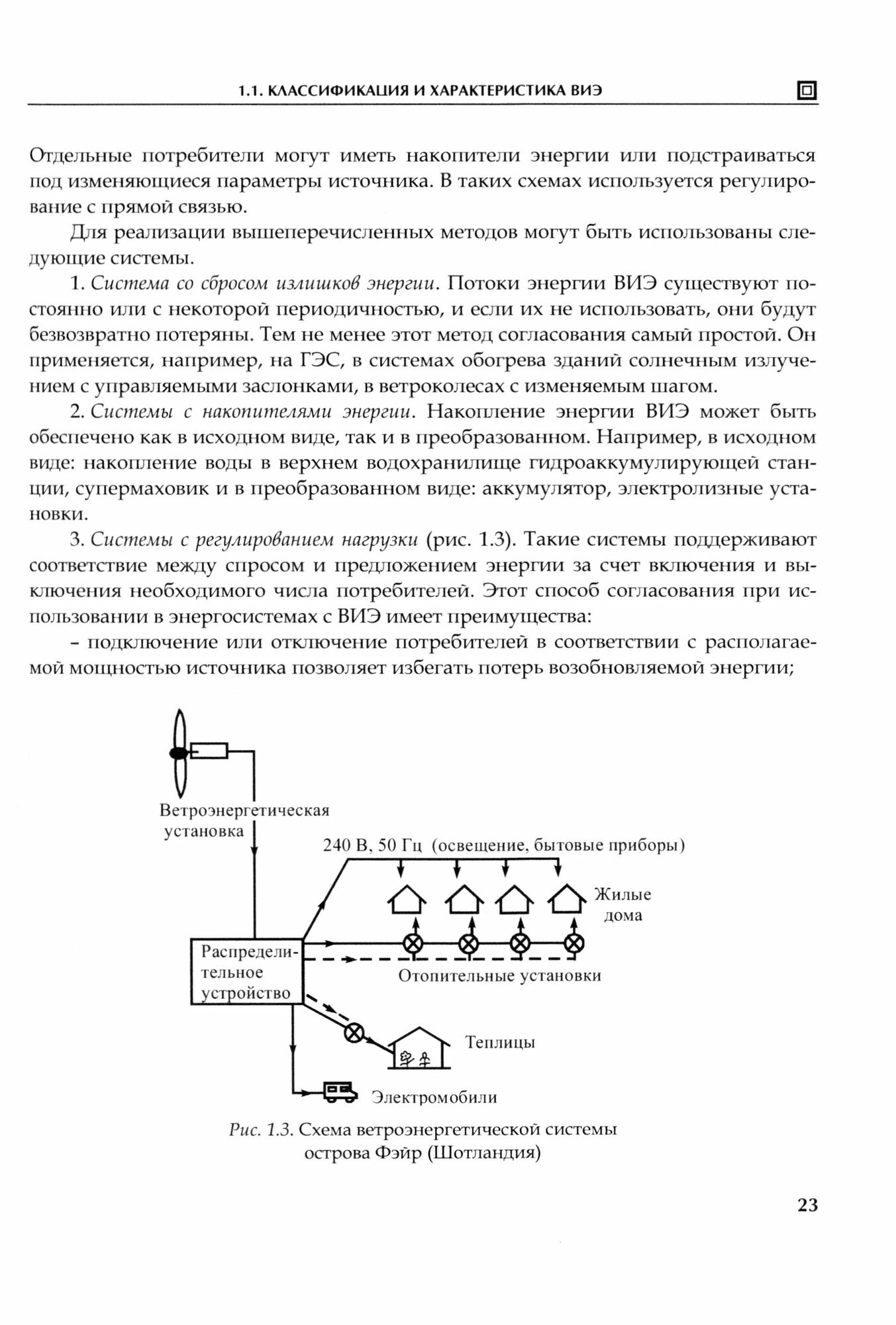 1.1. КЛАССИФИКАЦИЯ И ХАРАКТЕРИСТИКА ВИЭ

Отдельные потребители могут иметь накопители энергии или подстраиваться под изменяющиеся параметры источника. В таких схемах используется регулирование с прямой связью.

Для реализации вышеперечисленных методов могут быть использованы следующие системы.

1. Система со сбросом излишков энергии. Потоки энергии ВИЭ существуют постоянно или с некоторой периодичностью, и если их не использовать, они будут безвозвратно потеряны. Тем не менее этот метод согласования самый простой. Он применяется, например, на ГЭС, в системах обогрева зданий солнечным излучением с управляемыми заслонками, в ветроколесах с изменяемым шагом.

2. Системы с накопителями энергии. Накопление энергии ВИЭ может быть обеспечено как в исходном виде, так и в преобразованном. Например, в исходном виде: накопление воды в верхнем водохранилище гидроаккумулирующей станции, супермаховик и в преобразованном виде: аккумулятор, электролизные установки.

3. Системы с регулированием нагрузки (рис. 1.3). Такие системы поддерживают соответствие между спросом и предложением энергии за счет включения и выключения необходимого числа потребителей. Этот способ согласования при использовании в энергосистемах с ВИЭ имеет преимущества:

– подключение или отключение потребителей в соответствии с располагаемой мощностью источника позволяет избегать потерь возобновляемой энергии;

Ветроэнергетическая установка

240 В, 50 Гц (освещение, бытовые приборы)

Жилые дома

Распределительное устройство

Отопительные установки

Теплицы

Электромобили

Рис. 1.3. Схема ветроэнергетической системы острова Фэйр (Шотландия)

23